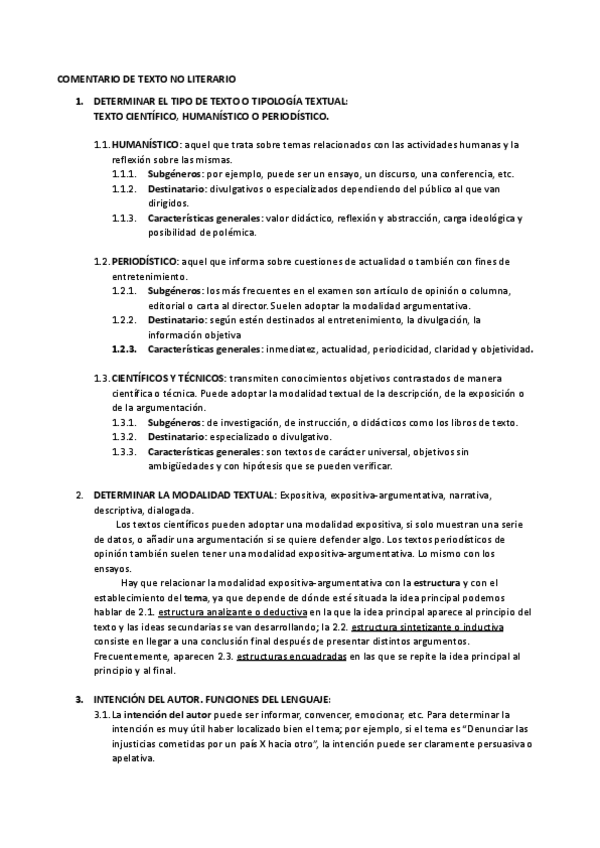 COMENTARIO DE TEXTO NO LITERARIO

1. DETERMINAR EL TIPO DE TEXTO O TIPOLOGÍA TEXTUAL: TEXTO CIENTÍFICO, HUMANÍSTICO O PERIODÍSTICO.

1.1. HUMANÍSTICO: aquel que trata sobre temas relacionados con las actividades humanas y la reflexión sobre las mismas.
1.1.1. Subgéneros: por ejemplo, puede ser un ensayo, un discurso, una conferencia, etc.
1.1.2. Destinatario: divulgativos o especializados dependiendo del público al que van dirigidos.
1.1.3. Características generales: valor didáctico, reflexión y abstracción, carga ideológica y posibilidad de polémica.

1.2. PERIODÍSTICO: aquel que informa sobre cuestiones de actualidad o también con fines de entretenimiento.
1.2.1. Subgéneros: los más frecuentes en el examen son artículo de opinión o columna, editorial o carta al director. Suelen adoptar la modalidad argumentativa.
1.2.2. Destinatario: según estén destinados al entretenimiento, la divulgación, la información objetiva
1.2.3. Características generales: inmediatez, actualidad, periodicidad, claridad y objetividad.

1.3. CIENTÍFICOS Y TÉCNICOS: transmiten conocimientos objetivos contrastados de manera científica o técnica. Puede adoptar la modalidad textual de la descripción, de la exposición o de la argumentación.
1.3.1. Subgéneros: de investigación, de instrucción, o didácticos como los libros de texto.
1.3.2. Destinatario: especializado o divulgativo.
1.3.3. Características generales: son textos de carácter universal, objetivos sin ambigüedades y con hipótesis que se pueden verificar.

2. DETERMINAR LA MODALIDAD TEXTUAL: Expositiva, expositiva-argumentativa, narrativa, descriptiva, dialogada.
Los textos científicos pueden adoptar una modalidad expositiva, si solo muestran una serie de datos, o añadir una argumentación si se quiere defender algo. Los textos periodísticos de opinión también suelen tener una modalidad expositiva-argumentativa. Lo mismo con los ensayos.
Hay que relacionar la modalidad expositiva-argumentativa con la estructura y con el establecimiento del tema, ya que depende de dónde esté situada la idea principal podemos hablar de 2.1. estructura analizante o deductiva en la que la idea principal aparece al principio del texto y las ideas secundarias se van desarrollando; la 2.2. estructura sintetizante o inductiva consiste en llegar a una conclusión final después de presentar distintos argumentos. Frecuentemente, aparecen 2.3. estructuras encuadradas en las que se repite la idea principal al principio y al final.

3. INTENCIÓN DEL AUTOR. FUNCIONES DEL LENGUAJE:
3.1. La intención del autor puede ser informar, convencer, emocionar, etc. Para determinar la intención es muy útil haber localizado bien el tema; por ejemplo, si el tema es “Denunciar las injusticias cometidas por un país X hacia otro”, la intención puede ser claramente persuasiva o apelativa.